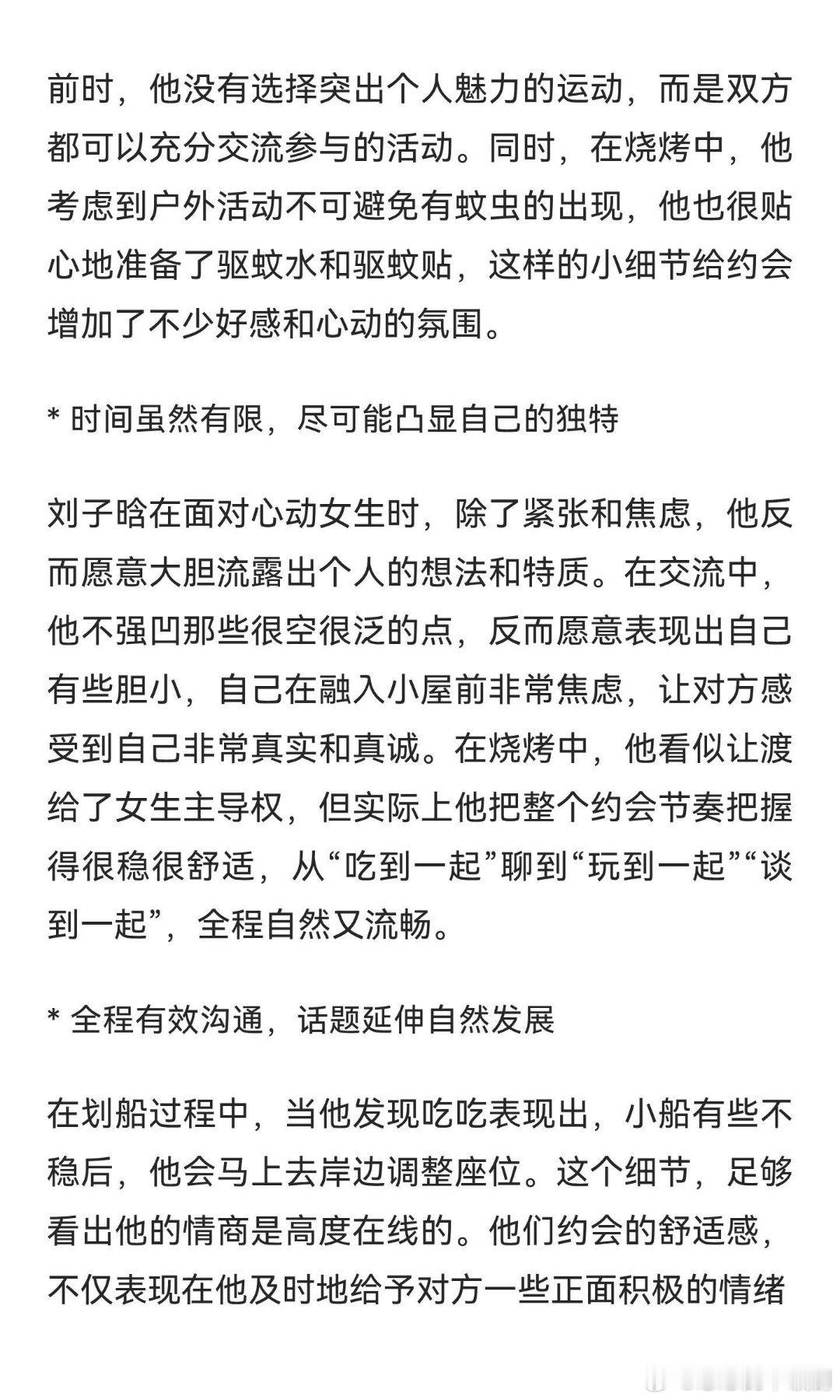 前时，他没有选择突出个人魅力的运动，而是双方都可以充分交流参与的活动。同时，在烧烤中，他考虑到户外活动不可避免有蚊虫的出现，他也很贴心地准备了驱蚊水和驱蚊贴，这样的小细节给约会增加了不少好感和心动的氛围。

* 时间虽然有限，尽可能凸显自己的独特

刘子晗在面对心动女生时，除了紧张和焦虑，他反而愿意大胆流露出个人的想法和特质。在交流中，他不强凹那些很空很泛的点，反而愿意表现出自己有些胆小，自己在融入小屋前非常焦虑，让对方感受到自己非常真实和真诚。在烧烤中，他看似让渡给了女生主导权，但实际上他把整个约会节奏把握得很稳很舒适，从“吃到一起”聊到“玩到一起”“谈到一起”，全程自然又流畅。

* 全程有效沟通，话题延伸自然发展

在划船过程中，当他发现吃吃表现出，小船有些不稳后，他会马上去岸边调整座位。这个细节，足够看出他的情商是高度在线的。他们约会的舒适感，不仅表现在他及时地给予对方一些正面积极的情绪